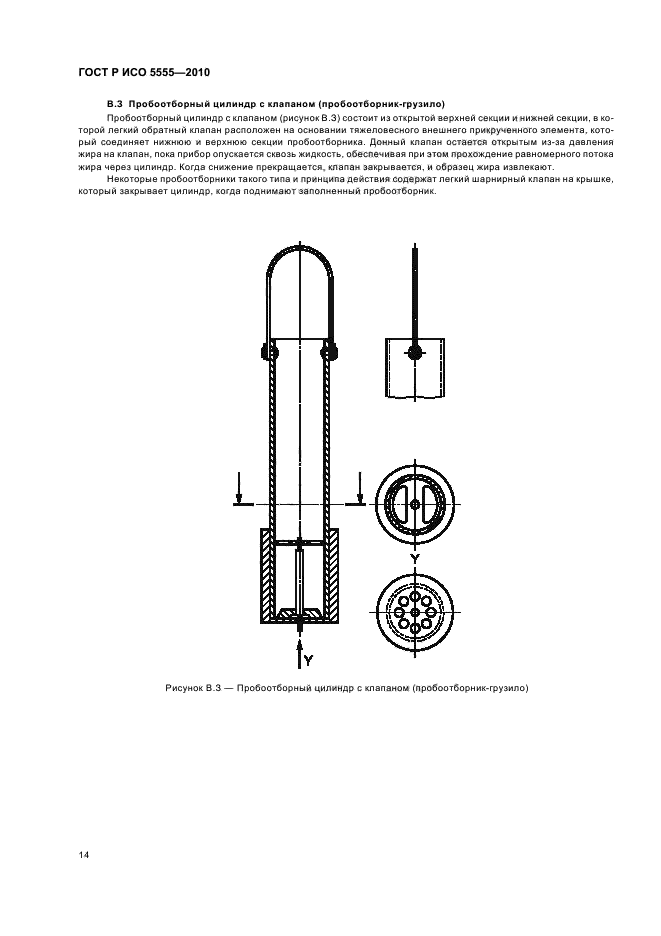 ГОСТ Р ИСО 5555—2010

В.3 Пробоотборный цилиндр с клапаном (пробоотборник-грузило)

Пробоотборный цилиндр с клапаном (рисунок В.3) состоит из открытой верхней секции и нижней секции, в которой легкий обратный клапан расположен на основании тяжеловесного внешнего прикрученного элемента, который соединяет нижнюю и верхнюю секции пробоотборника. Донный клапан остается открытым из-за давления жира на клапан, пока прибор опускается сквозь жидкость, обеспечивая при этом прохождение равномерного потока жира через цилиндр. Когда снижение прекращается, клапан закрывается, и образец жира извлекают.

Некоторые пробоотборники такого типа и принципа действия содержат легкий шарнирный клапан на крышке, который закрывает цилиндр, когда поднимают заполненный пробоотборник.

Y

Y

Рисунок В.3 — Пробоотборный цилиндр с клапаном (пробоотборник-грузило)

14